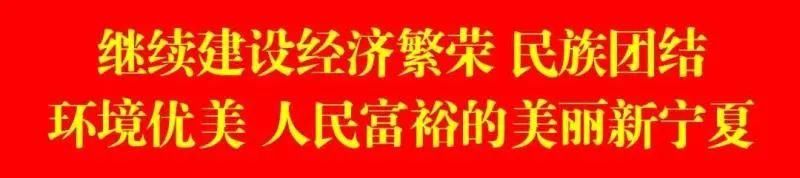 继续建设经济繁荣 民族团结
环境优美 人民富裕的美丽新宁夏